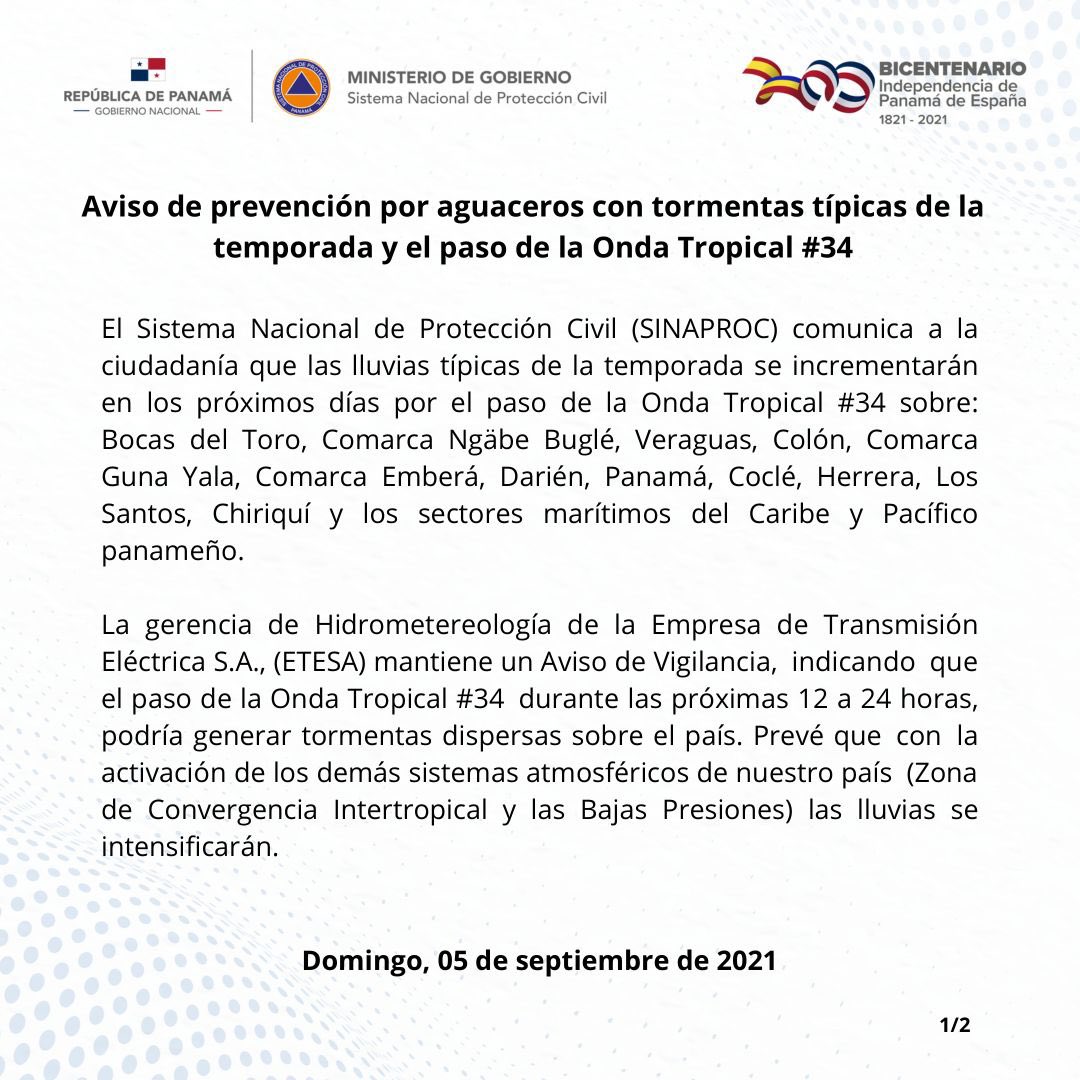 REPÚBLICA DE PANAMÁ
— GOBIERNO NACIONAL —

MINISTERIO DE GOBIERNO
Sistema Nacional de Protección Civil

BICENTENARIO
Independencia de Panamá de España
1821 - 2021

Aviso de prevención por aguaceros con tormentas típicas de la temporada y el paso de la Onda Tropical #34

El Sistema Nacional de Protección Civil (SINAPROC) comunica a la ciudadanía que las lluvias típicas de la temporada se incrementarán en los próximos días por el paso de la Onda Tropical #34 sobre: Bocas del Toro, Comarca Ngäbe Buglé, Veraguas, Colón, Comarca Guna Yala, Comarca Emberá, Darién, Panamá, Coclé, Herrera, Los Santos, Chiriquí y los sectores marítimos del Caribe y Pacífico panameño.

La gerencia de Hidrometereología de la Empresa de Transmisión Eléctrica S.A., (ETESA) mantiene un Aviso de Vigilancia, indicando que el paso de la Onda Tropical #34 durante las próximas 12 a 24 horas, podría generar tormentas dispersas sobre el país. Prevé que con la activación de los demás sistemas atmosféricos de nuestro país (Zona de Convergencia Intertropical y las Bajas Presiones) las lluvias se intensificarán.

Domingo, 05 de septiembre de 2021

1/2